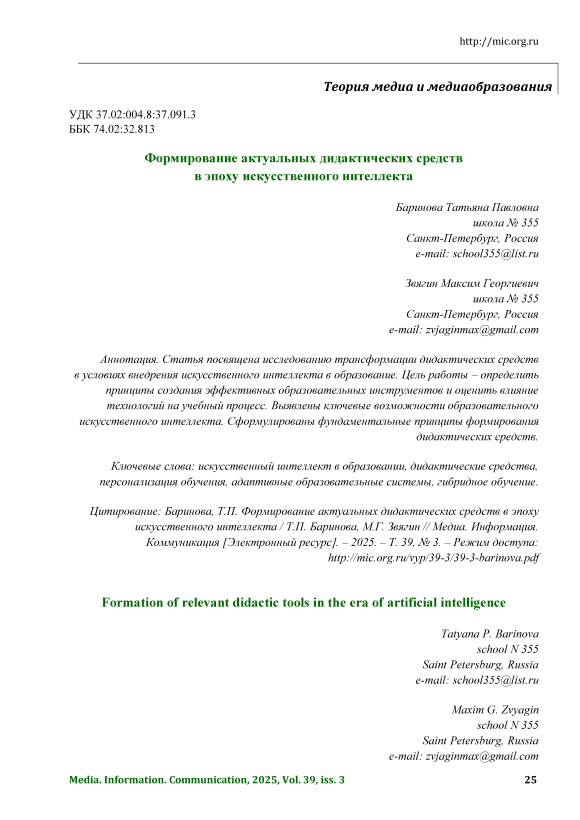 http://mic.org.ru

Теория медиа и медиаобразования

УДК 37.02:004.8:37.091.3
ББК 74.02:32.813

Формирование актуальных дидактических средств в эпоху искусственного интеллекта

Баринова Татьяна Павловна
школа № 355
Санкт-Петербург, Россия
e-mail: school355@list.ru

Звягин Максим Георгиевич
школа № 355
Санкт-Петербург, Россия
e-mail: zvjaginmax@gmail.com

Аннотация. Статья посвящена исследованию трансформации дидактических средств в условиях внедрения искусственного интеллекта в образование. Цель работы – определить принципы создания эффективных образовательных инструментов и оценить влияние технологий на учебный процесс. Выявлены ключевые возможности образовательного искусственного интеллекта. Сформулированы фундаментальные принципы формирования дидактических средств.

Ключевые слова: искусственный интеллект в образовании, дидактические средства, персонализация обучения, адаптивные образовательные системы, гибридное обучение.

Цитирование: Баринова, Т.П. Формирование актуальных дидактических средств в эпоху искусственного интеллекта / Т.П. Баринова, М.Г. Звягин // Медиа. Информация. Коммуникация [Электронный ресурс]. – 2025. – Т. 39, № 3. – Режим доступа: http://mic.org.ru/vyp/39-3/39-3-barinova.pdf

Formation of relevant didactic tools in the era of artificial intelligence

Tatyana P. Barinova
school N 355
Saint Petersburg, Russia
e-mail: school355@list.ru

Maxim G. Zvyagin
school N 355
Saint Petersburg, Russia
e-mail: zvjaginmax@gmail.com

Media. Information. Communication, 2025, Vol. 39, iss. 3 25